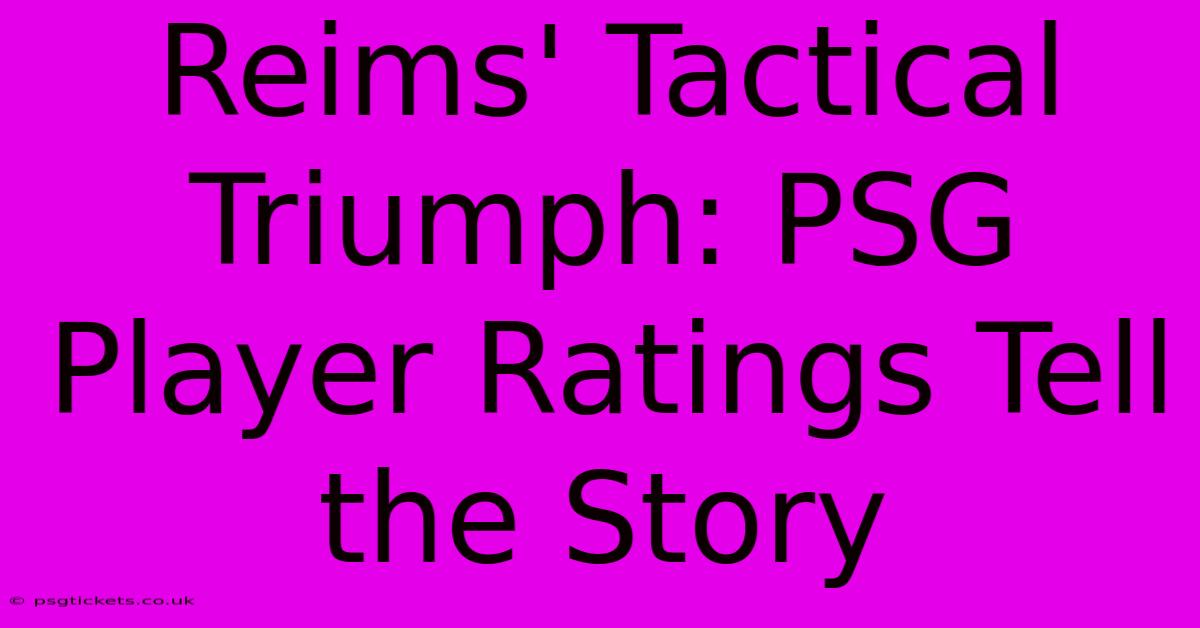 Reims' Tactical Triumph: PSG Player Ratings Tell the Story

© psgtickets.co.uk